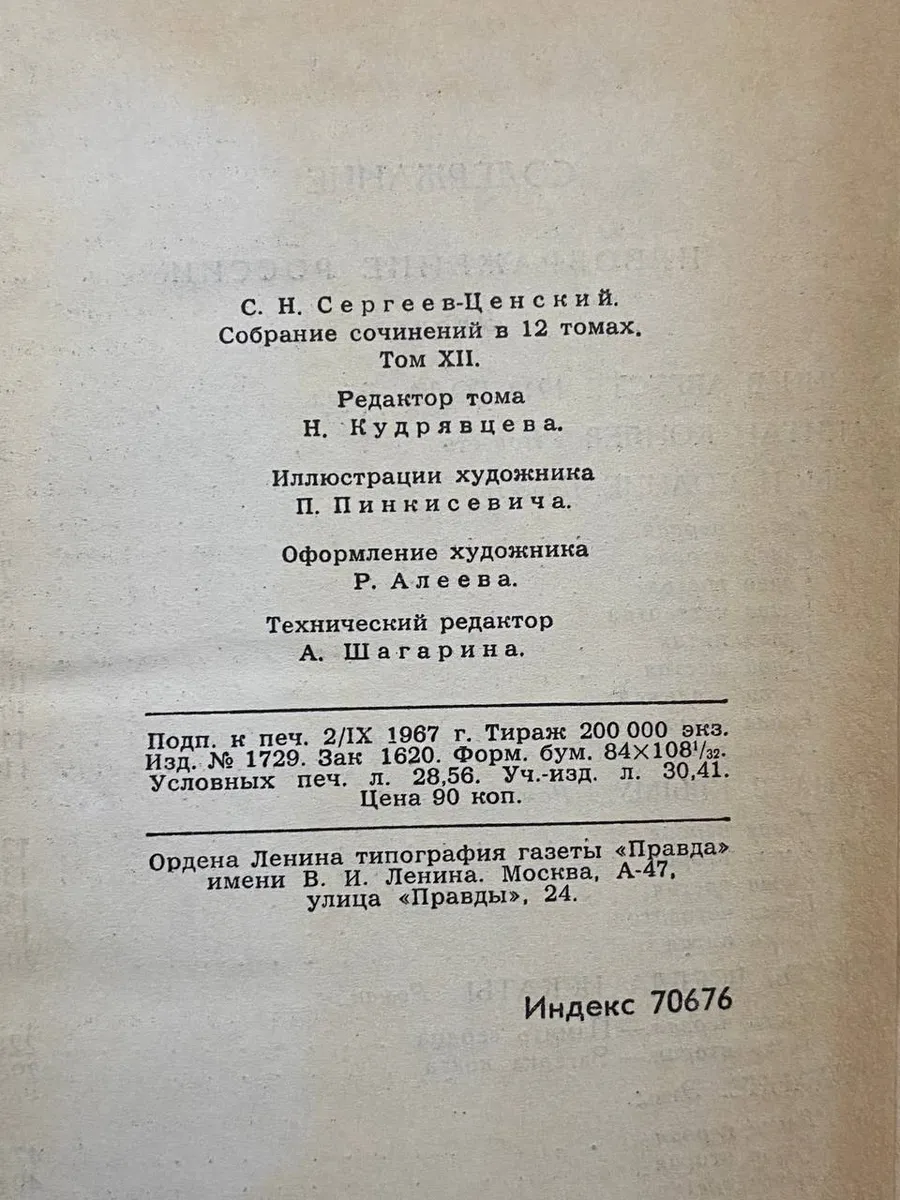 С. Н. Сергеев-Ценский.
Собрание сочинений в 12 томах.
Том XII.

Редактор тома
Н. Кудрявцева.

Иллюстрации художника
П. Пинкисевича.

Оформление художника
Р. Алеева.

Технический редактор
А. Шагарина.

Подп. к печ. 2/IX 1967 г. Тираж 200 000 экз.
Изд. № 1729. Зак 1620. Форм. бум. $84 \times 108^1/_{32}$.
Условных печ. л. 28,56. Уч.-изд. л. 30,41.
Цена 90 коп.

Ордена Ленина типография газеты «Правда»
имени В. И. Ленина. Москва, А-47,
улица «Правды», 24.

Индекс 70676